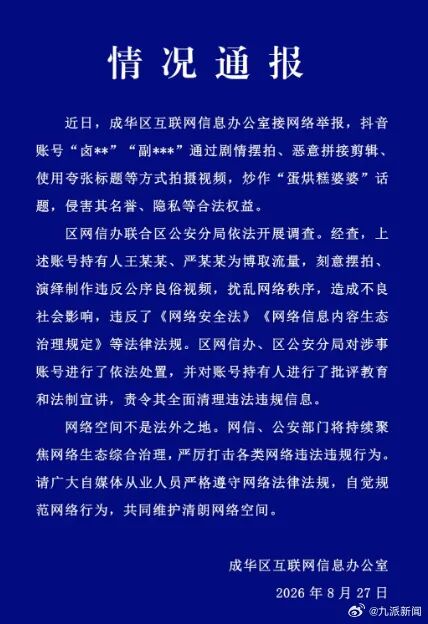 情况通报

近日，成华区互联网信息办公室接网络举报，抖音账号“卤**”“副***”通过剧情摆拍、恶意拼接剪辑、使用夸张标题等方式拍摄视频，炒作“蛋烘糕婆婆”话题，侵害其名誉、隐私等合法权益。

区网信办联合区公安分局依法开展调查。经查，上述账号持有人王某某、严某某为博取流量，刻意摆拍、演绎制作违反公序良俗视频，扰乱网络秩序，造成不良社会影响，违反了《网络安全法》《网络信息内容生态治理规定》等法律法规。区网信办、区公安分局对涉事账号进行了依法处置，并对账号持有人进行了批评教育和法制宣讲，责令其全面清理违法违规信息。

网络空间不是法外之地。网信、公安部门将持续聚焦网络生态综合治理，严厉打击各类网络违法违规行为。请广大自媒体从业人员严格遵守网络法律法规，自觉规范网络行为，共同维护清朗网络空间。

成华区互联网信息办公室
2026年8月27日

@九派新闻